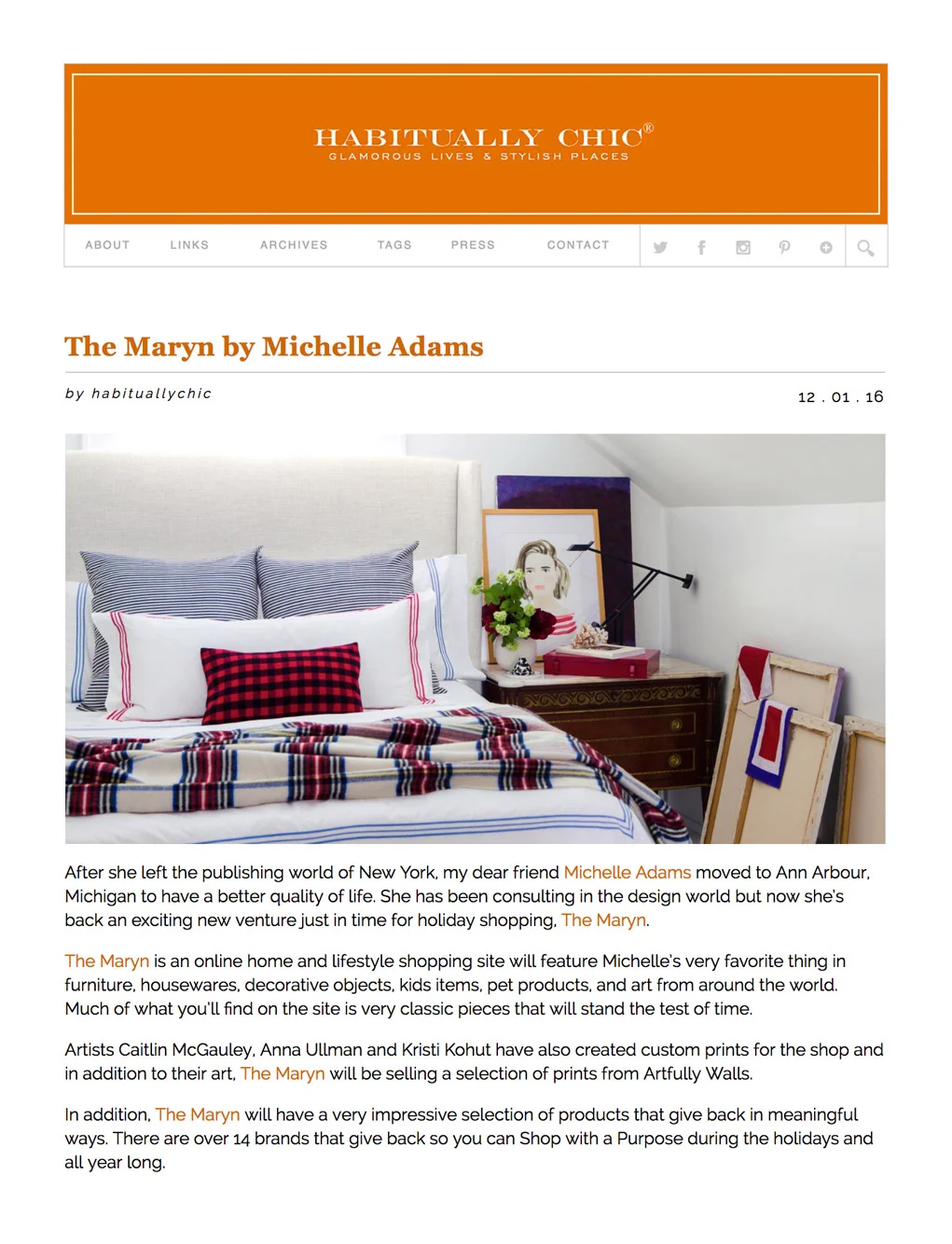 HABITUALLY CHIC®
GLAMOROUS LIVES & STYLISH PLACES

ABOUT LINKS ARCHIVES TAGS PRESS CONTACT

The Maryn by Michelle Adams

by habituallychic

12 . 01 . 16

After she left the publishing world of New York, my dear friend Michelle Adams moved to Ann Arbour, Michigan to have a better quality of life. She has been consulting in the design world but now she's back an exciting new venture just in time for holiday shopping, The Maryn.

The Maryn is an online home and lifestyle shopping site will feature Michelle's very favorite thing in furniture, housewares, decorative objects, kids items, pet products, and art from around the world. Much of what you'll find on the site is very classic pieces that will stand the test of time.

Artists Caitlin McGauley, Anna Ullman and Kristi Kohut have also created custom prints for the shop and in addition to their art, The Maryn will be selling a selection of prints from Artfully Walls.

In addition, The Maryn will have a very impressive selection of products that give back in meaningful ways. There are over 14 brands that give back so you can Shop with a Purpose during the holidays and all year long.